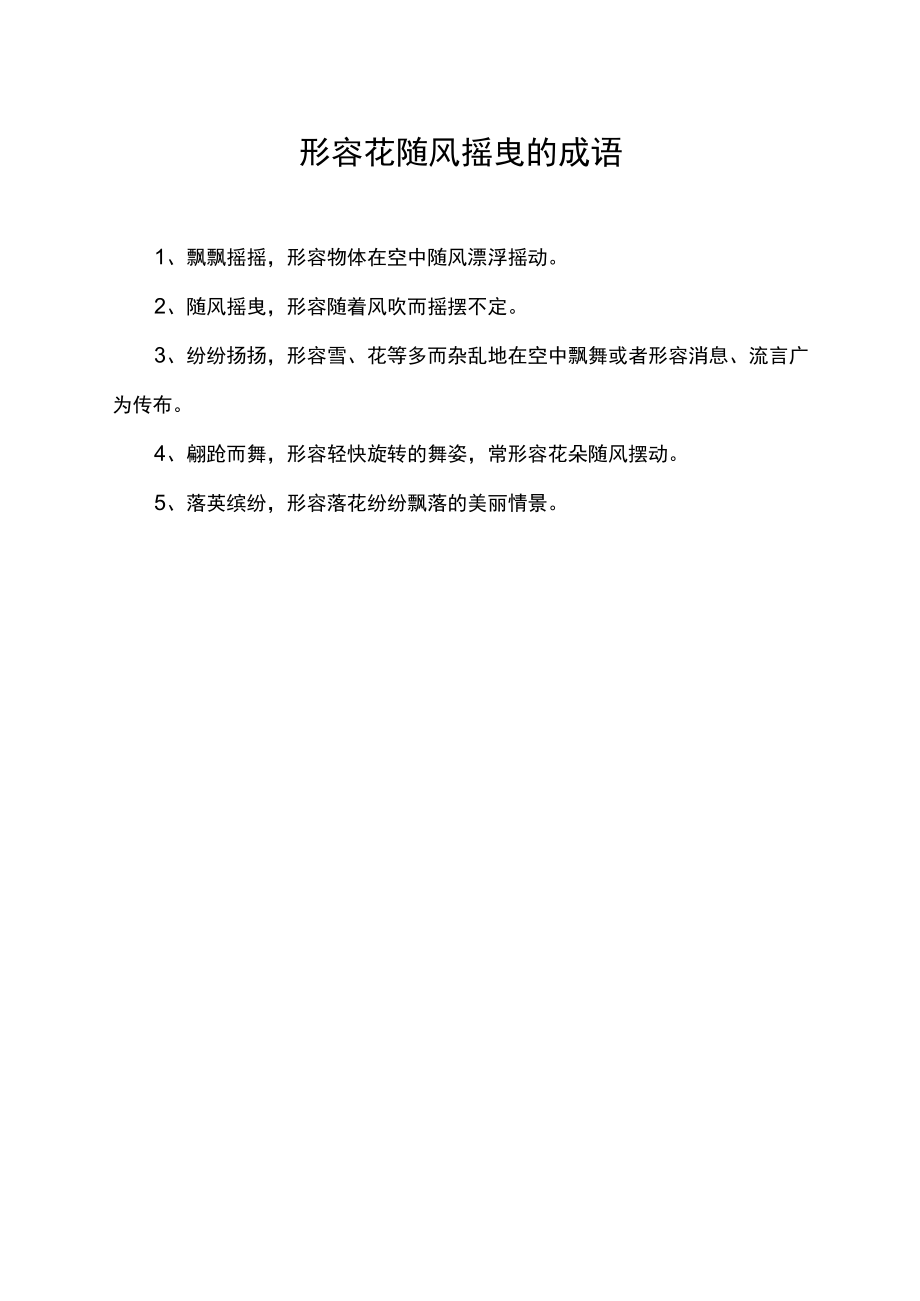 形容花随风摇曳的成语

1、飘飘摇摇，形容物体在空中随风漂浮摇动。

2、随风摇曳，形容随着风吹而摇摆不定。

3、纷纷扬扬，形容雪、花等多而杂乱地在空中飘舞或者形容消息、流言广为传布。

4、翩跄而舞，形容轻快旋转的舞姿，常形容花朵随风摆动。

5、落英缤纷，形容落花纷纷飘落的美丽情景。